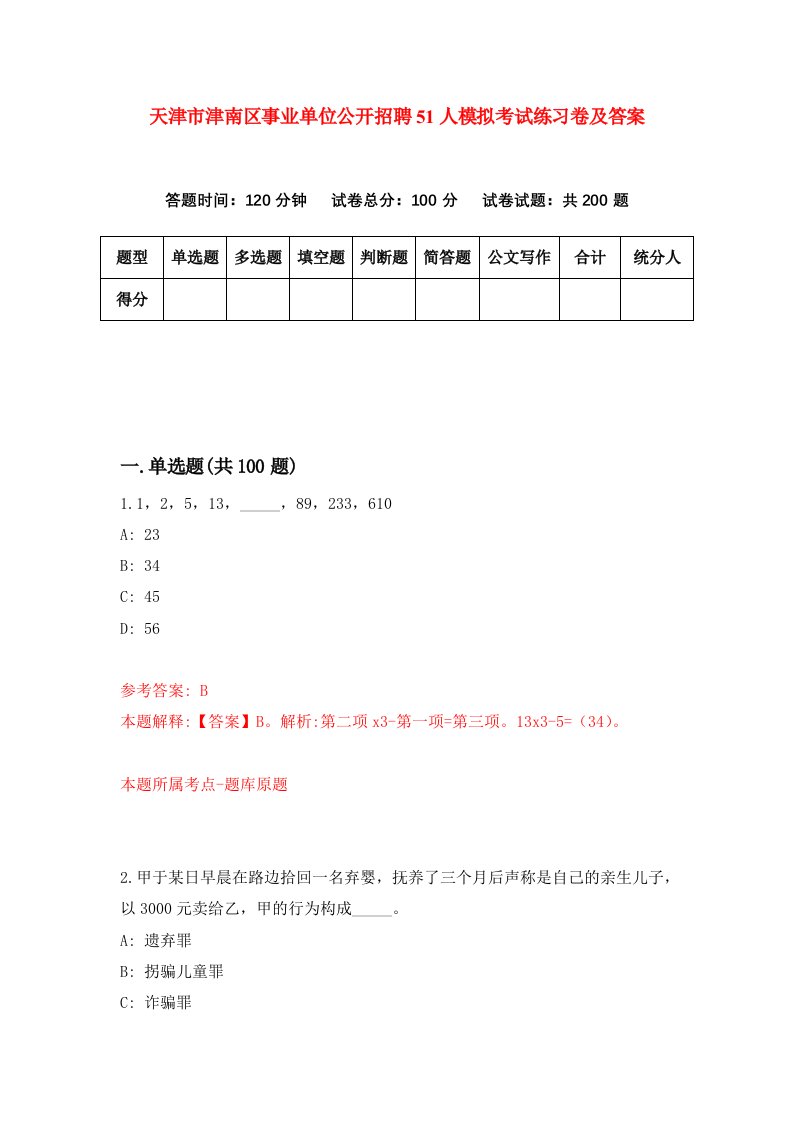 天津市津南区事业单位公开招聘51人模拟考试练习卷及答案

答题时间：120分钟　试卷总分：100分　试卷试题：共200题

| 题型 | 单选题 | 多选题 | 填空题 | 判断题 | 简答题 | 公文写作 | 合计 | 统分人 |
|---|---|---|---|---|---|---|---|---|
| 得分 | | | | | | | | |

一.单选题(共100题)

1.1，2，5，13，_____，89，233，610

A: 23

B: 34

C: 45

D: 56

参考答案: B

本题解释:【答案】B。解析:第二项x3-第一项=第三项。13x3-5=（34)。

本题所属考点-题库原题

2.甲于某日早晨在路边拾回一名弃婴，抚养了三个月后声称是自己的亲生儿子，以3000元卖给乙，甲的行为构成_____。

A: 遗弃罪

B: 拐骗儿童罪

C: 诈骗罪